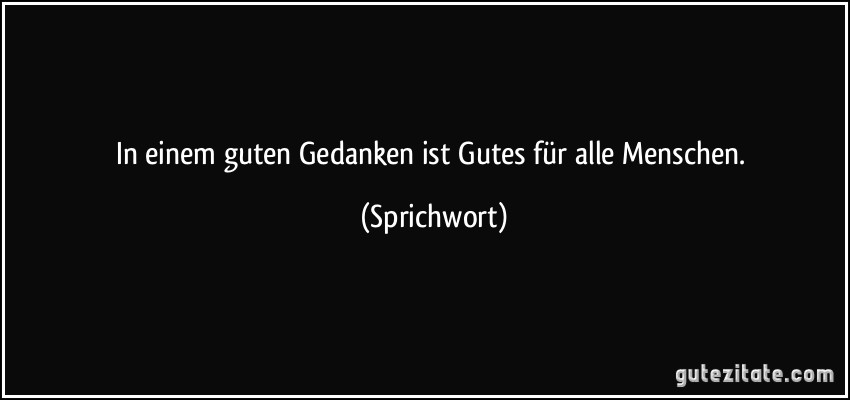 In einem guten Gedanken ist Gutes für alle Menschen.

(Sprichwort)

gutezitate.com